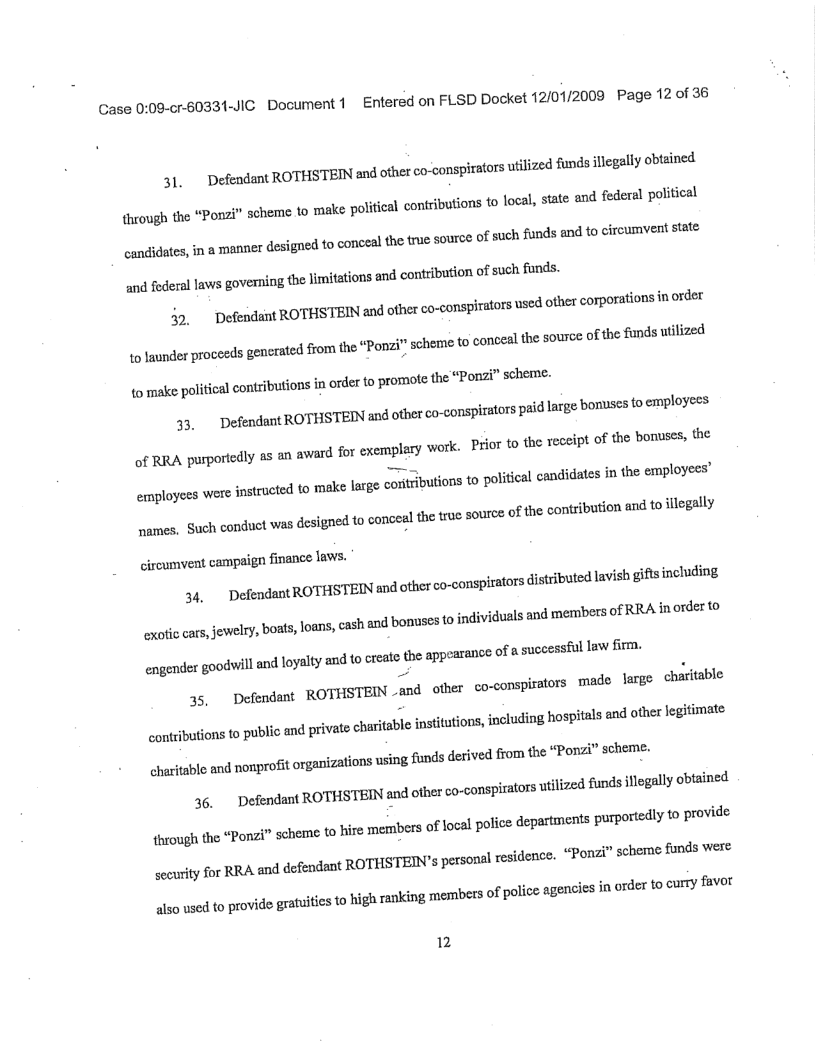 Case 0:09-cr-60331-JIC Document 1 Entered on FLSD Docket 12/01/2009 Page 12 of 36

31. Defendant ROTHSTEIN and other co-conspirators utilized funds illegally obtained through the "Ponzi" scheme to make political contributions to local, state and federal political candidates, in a manner designed to conceal the true source of such funds and to circumvent state and federal laws governing the limitations and contribution of such funds.

32. Defendant ROTHSTEIN and other co-conspirators used other corporations in order to launder proceeds generated from the "Ponzi" scheme to conceal the source of the funds utilized to make political contributions in order to promote the "Ponzi" scheme.

33. Defendant ROTHSTEIN and other co-conspirators paid large bonuses to employees of RRA purportedly as an award for exemplary work. Prior to the receipt of the bonuses, the employees were instructed to make large contributions to political candidates in the employees' names. Such conduct was designed to conceal the true source of the contribution and to illegally circumvent campaign finance laws.

34. Defendant ROTHSTEIN and other co-conspirators distributed lavish gifts including exotic cars, jewelry, boats, loans, cash and bonuses to individuals and members of RRA in order to engender goodwill and loyalty and to create the appearance of a successful law firm.

35. Defendant ROTHSTEIN and other co-conspirators made large charitable contributions to public and private charitable institutions, including hospitals and other legitimate charitable and nonprofit organizations using funds derived from the "Ponzi" scheme.

36. Defendant ROTHSTEIN and other co-conspirators utilized funds illegally obtained through the "Ponzi" scheme to hire members of local police departments purportedly to provide security for RRA and defendant ROTHSTEIN's personal residence. "Ponzi" scheme funds were also used to provide gratuities to high ranking members of police agencies in order to curry favor

12